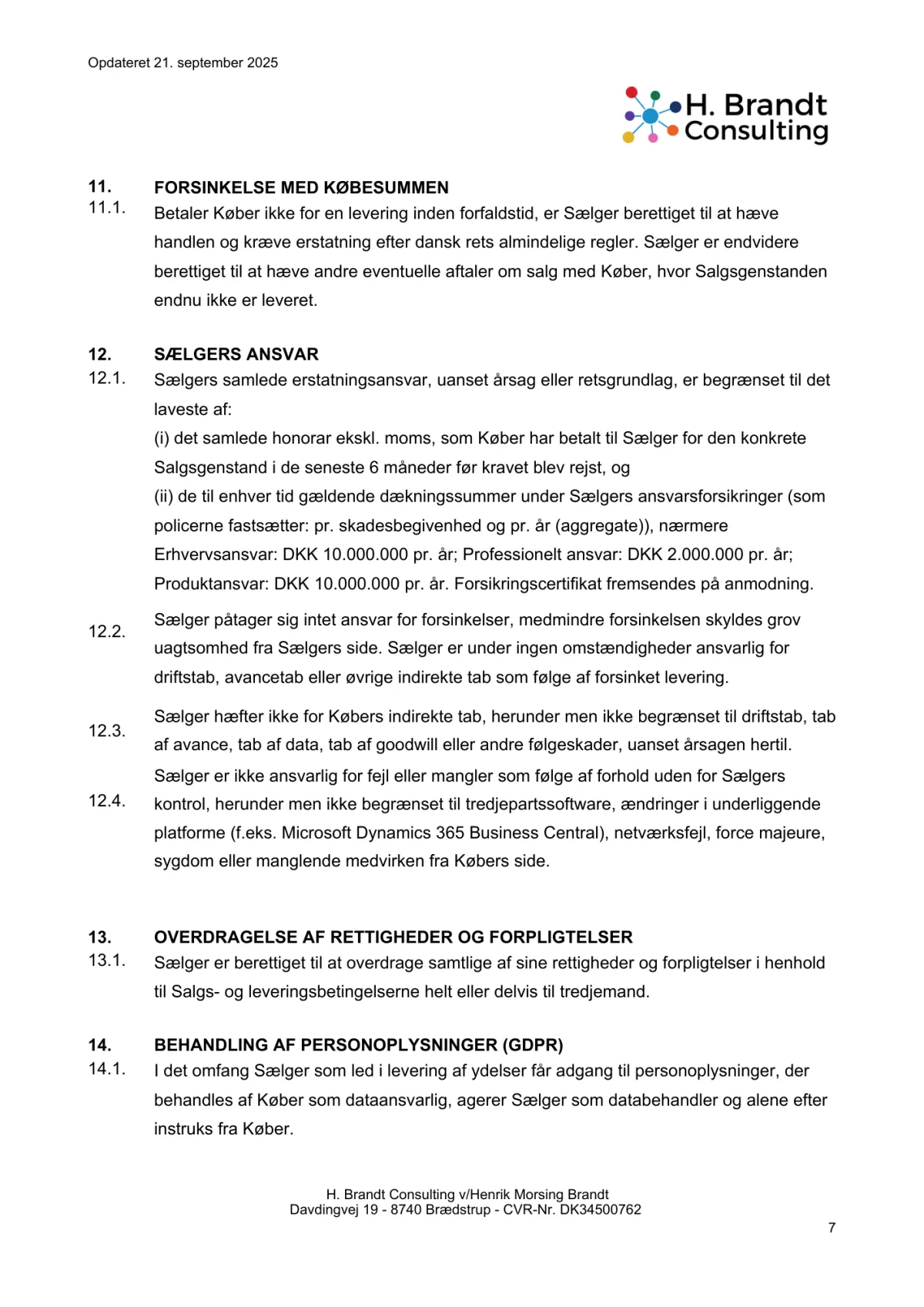 Opdateret 21. september 2025

H. Brandt Consulting

11. FORSINKELSE MED KØBESUMMEN

11.1. Betaler Køber ikke for en levering inden forfaldstid, er Sælger berettiget til at hæve handlen og kræve erstatning efter dansk rets almindelige regler. Sælger er endvidere berettiget til at hæve andre eventuelle aftaler om salg med Køber, hvor Salgsgenstanden endnu ikke er leveret.

12. SÆLGERS ANSVAR

12.1. Sælgers samlede erstatningsansvar, uanset årsag eller retsgrundlag, er begrænset til det laveste af:
(i) det samlede honorar ekskl. moms, som Køber har betalt til Sælger for den konkrete Salgsgenstand i de seneste 6 måneder før kravet blev rejst, og
(ii) de til enhver tid gældende dækningssummer under Sælgers ansvarsforsikringer (som policerne fastsætter: pr. skadesbegivenhed og pr. år (aggregate)), nærmere Erhvervsansvar: DKK 10.000.000 pr. år; Professionelt ansvar: DKK 2.000.000 pr. år; Produktansvar: DKK 10.000.000 pr. år. Forsikringscertifikat fremsendes på anmodning.

12.2. Sælger påtager sig intet ansvar for forsinkelser, medmindre forsinkelsen skyldes grov uagtsomhed fra Sælgers side. Sælger er under ingen omstændigheder ansvarlig for driftstab, avancetab eller øvrige indirekte tab som følge af forsinket levering.

12.3. Sælger hæfter ikke for Købers indirekte tab, herunder men ikke begrænset til driftstab, tab af avance, tab af data, tab af goodwill eller andre følgeskader, uanset årsagen hertil.

12.4. Sælger er ikke ansvarlig for fejl eller mangler som følge af forhold uden for Sælgers kontrol, herunder men ikke begrænset til tredjepartssoftware, ændringer i underliggende platforme (f.eks. Microsoft Dynamics 365 Business Central), netværksfejl, force majeure, sygdom eller manglende medvirken fra Købers side.

13. OVERDRAGELSE AF RETTIGHEDER OG FORPLIGTELSER

13.1. Sælger er berettiget til at overdrage samtlige af sine rettigheder og forpligtelser i henhold til Salgs- og leveringsbetingelserne helt eller delvis til tredjemand.

14. BEHANDLING AF PERSONOPLYSNINGER (GDPR)

14.1. I det omfang Sælger som led i levering af ydelser får adgang til personoplysninger, der behandles af Køber som dataansvarlig, agerer Sælger som databehandler og alene efter instruks fra Køber.

H. Brandt Consulting v/Henrik Morsing Brandt
Davdingvej 19 - 8740 Brædstrup - CVR-Nr. DK34500762

7